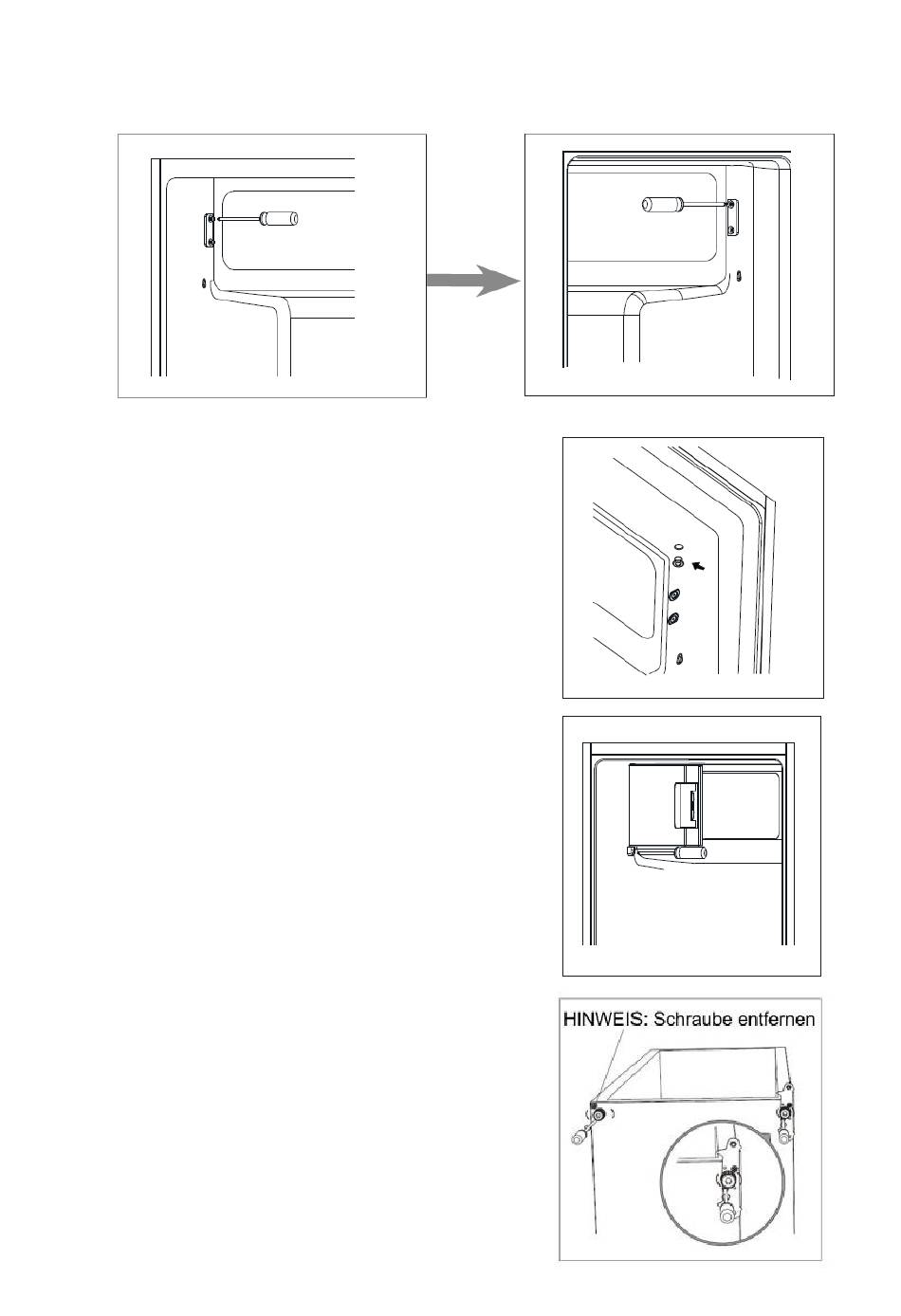 HINWEIS: Schraube entfernen